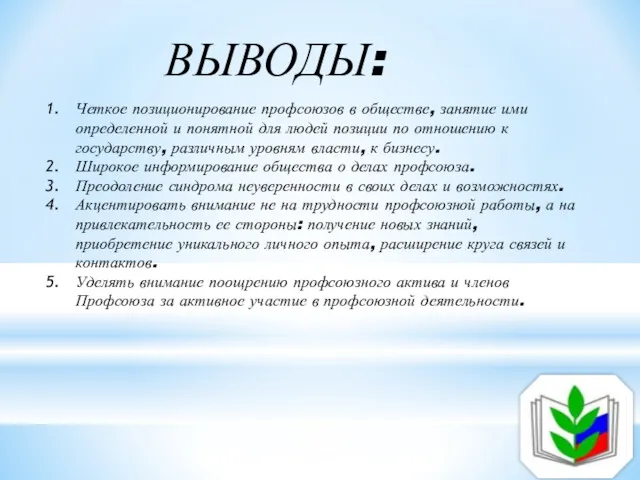 ВЫВОДЫ:

1. Четкое позиционирование профсоюзов в обществе, занятие ими определенной и понятной для людей позиции по отношению к государству, различным уровням власти, к бизнесу.
2. Широкое информирование общества о делах профсоюза.
3. Преодоление синдрома неуверенности в своих делах и возможностях.
4. Акцентировать внимание не на трудности профсоюзной работы, а на привлекательность ее стороны: получение новых знаний, приобретение уникального личного опыта, расширение круга связей и контактов.
5. Уделять внимание поощрению профсоюзного актива и членов Профсоюза за активное участие в профсоюзной деятельности.